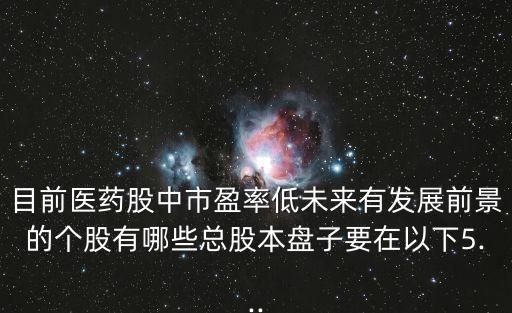 目前医药股中市盈率低未来有发展前景的个股有哪些总股本盘子要在以下5.

..